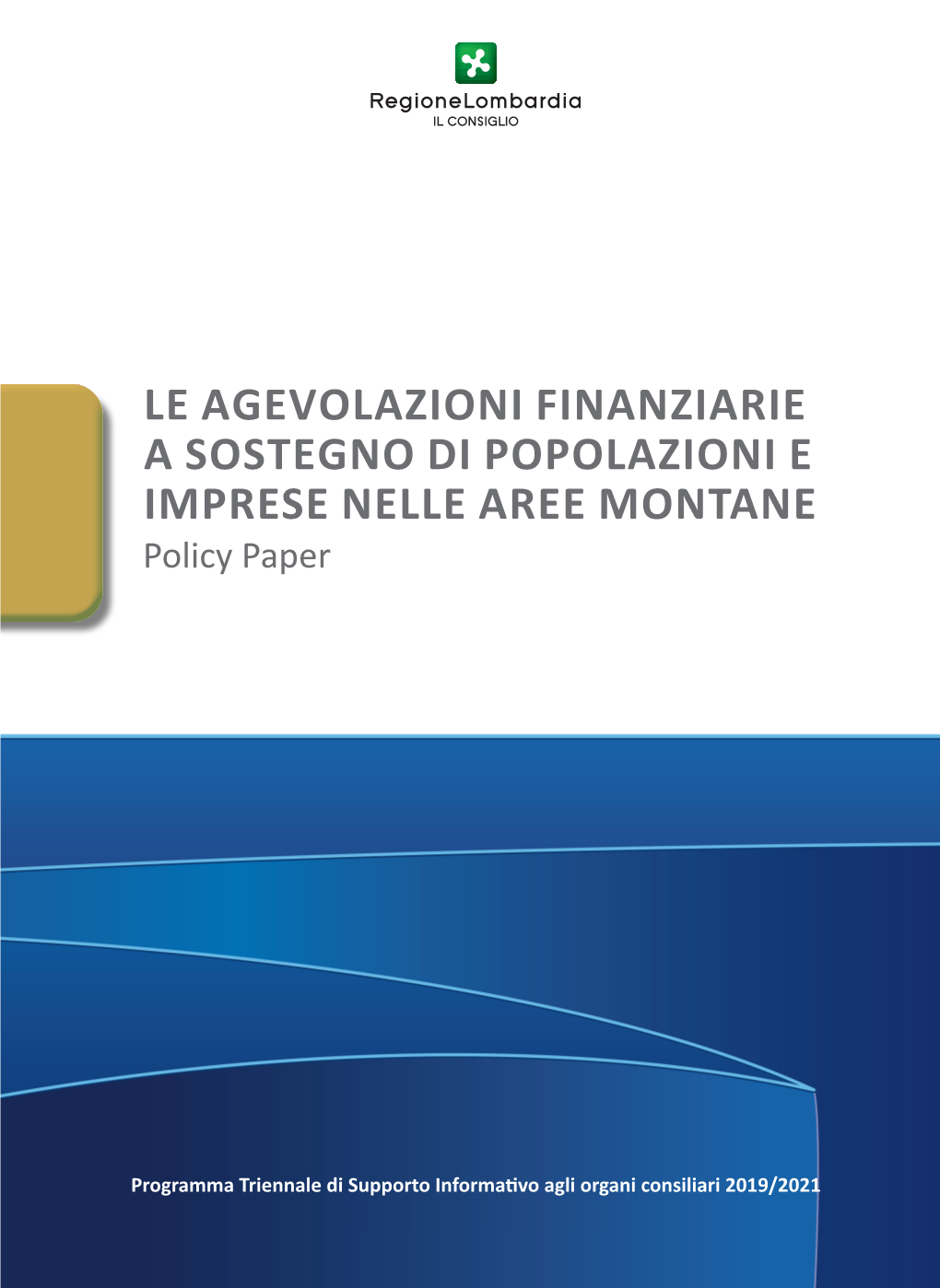 RegioneLombardia
IL CONSIGLIO

LE AGEVOLAZIONI FINANZIARIE A SOSTEGNO DI POPOLAZIONI E IMPRESE NELLE AREE MONTANE
Policy Paper

Programma Triennale di Supporto Informativo agli organi consiliari 2019/2021